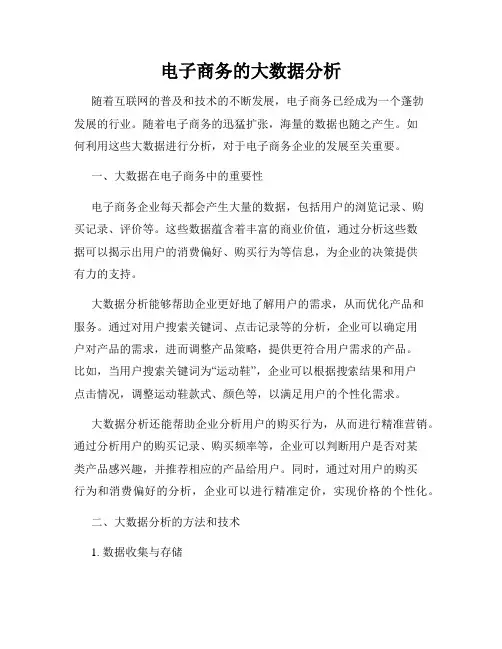 电子商务的大数据分析

随着互联网的普及和技术的不断发展，电子商务已经成为一个蓬勃发展的行业。随着电子商务的迅猛扩张，海量的数据也随之产生。如何利用这些大数据进行分析，对于电子商务企业的发展至关重要。

一、大数据在电子商务中的重要性

电子商务企业每天都会产生大量的数据，包括用户的浏览记录、购买记录、评价等。这些数据蕴含着丰富的商业价值，通过分析这些数据可以揭示出用户的消费偏好、购买行为等信息，为企业的决策提供有力的支持。

大数据分析能够帮助企业更好地了解用户的需求，从而优化产品和服务。通过对用户搜索关键词、点击记录等的分析，企业可以确定用户对产品的需求，进而调整产品策略，提供更符合用户需求的产品。比如，当用户搜索关键词为“运动鞋”，企业可以根据搜索结果和用户点击情况，调整运动鞋款式、颜色等，以满足用户的个性化需求。

大数据分析还能帮助企业分析用户的购买行为，从而进行精准营销。通过分析用户的购买记录、购买频率等，企业可以判断用户是否对某类产品感兴趣，并推荐相应的产品给用户。同时，通过对用户的购买行为和消费偏好的分析，企业可以进行精准定价，实现价格的个性化。

二、大数据分析的方法和技术

1. 数据收集与存储